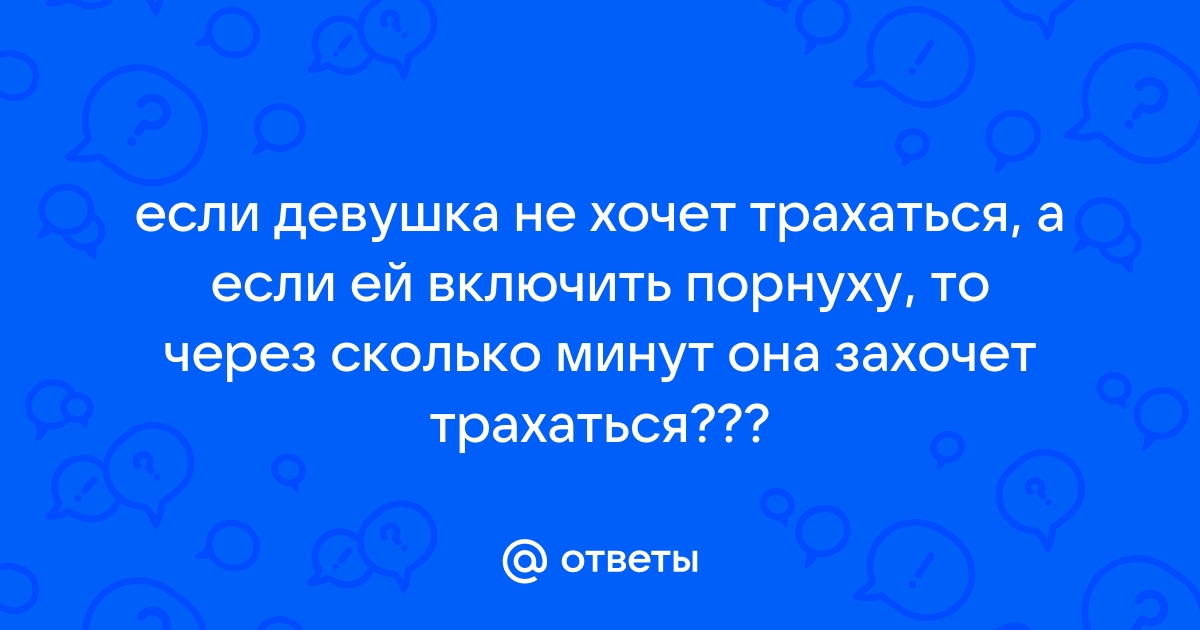 если девушка не хочет трахаться, а если ей включить порнуху, то через сколько минут она захочет трахаться???

@ ответы